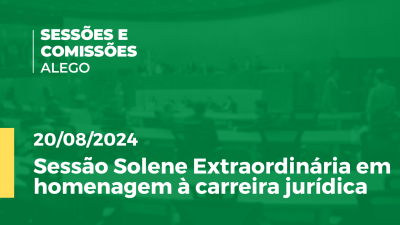 SESSÕES E COMISSÕES
ALEGO

20/08/2024

Sessão Solene Extraordinária em homenagem à carreira jurídica